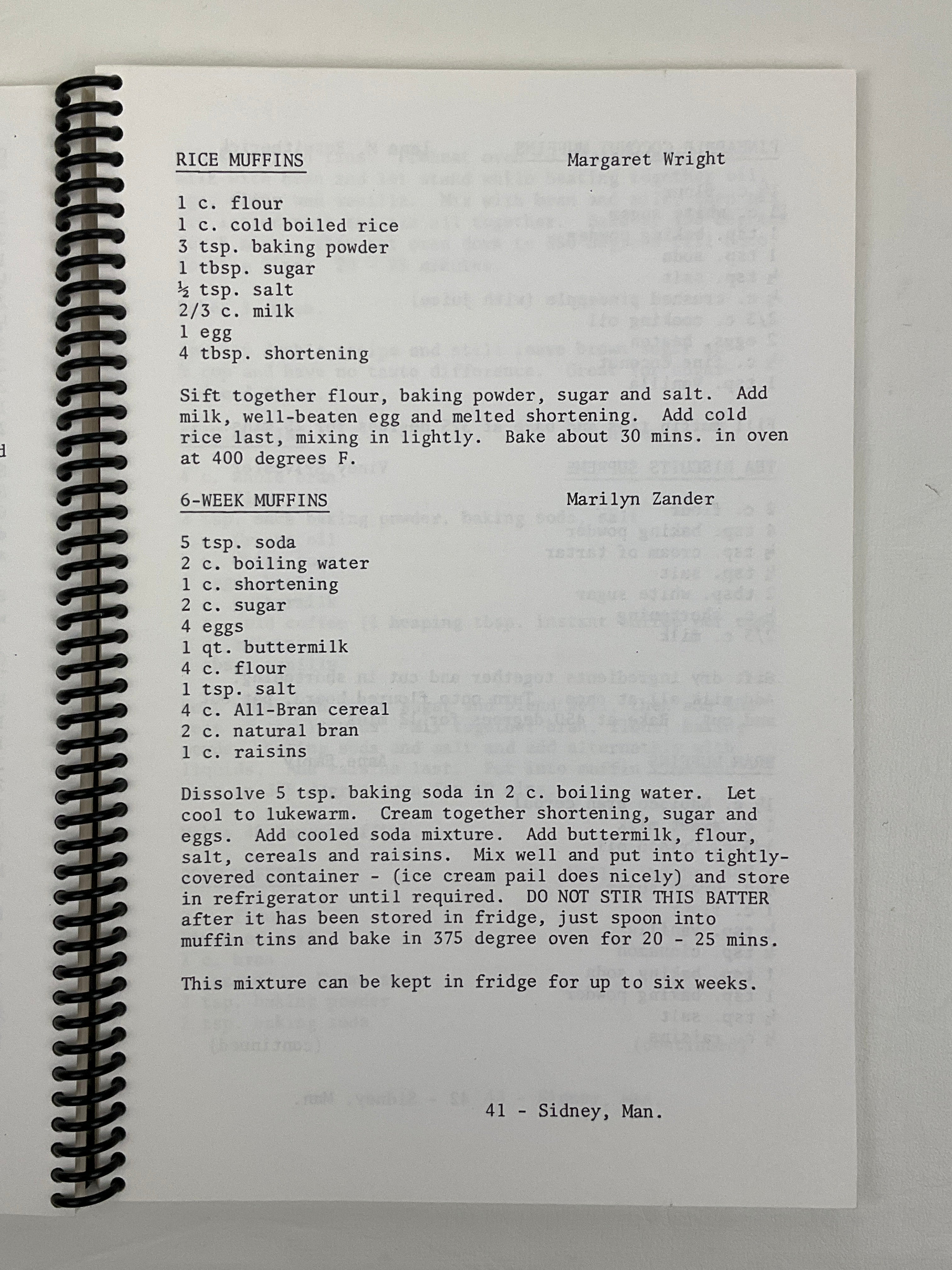 RICE MUFFINS Margaret Wright

1 c. flour
1 c. cold boiled rice
3 tsp. baking powder
1 tbsp. sugar
½ tsp. salt
2/3 c. milk
1 egg
4 tbsp. shortening

Sift together flour, baking powder, sugar and salt. Add milk, well-beaten egg and melted shortening. Add cold rice last, mixing in lightly. Bake about 30 mins. in oven at 400 degrees F.

6-WEEK MUFFINS Marilyn Zander

5 tsp. soda
2 c. boiling water
1 c. shortening
2 c. sugar
4 eggs
1 qt. buttermilk
4 c. flour
1 tsp. salt
4 c. All-Bran cereal
2 c. natural bran
1 c. raisins

Dissolve 5 tsp. baking soda in 2 c. boiling water. Let cool to lukewarm. Cream together shortening, sugar and eggs. Add cooled soda mixture. Add buttermilk, flour, salt, cereals and raisins. Mix well and put into tightly-covered container - (ice cream pail does nicely) and store in refrigerator until required. DO NOT STIR THIS BATTER after it has been stored in fridge, just spoon into muffin tins and bake in 375 degree oven for 20 - 25 mins.

This mixture can be kept in fridge for up to six weeks.

41 - Sidney, Man.